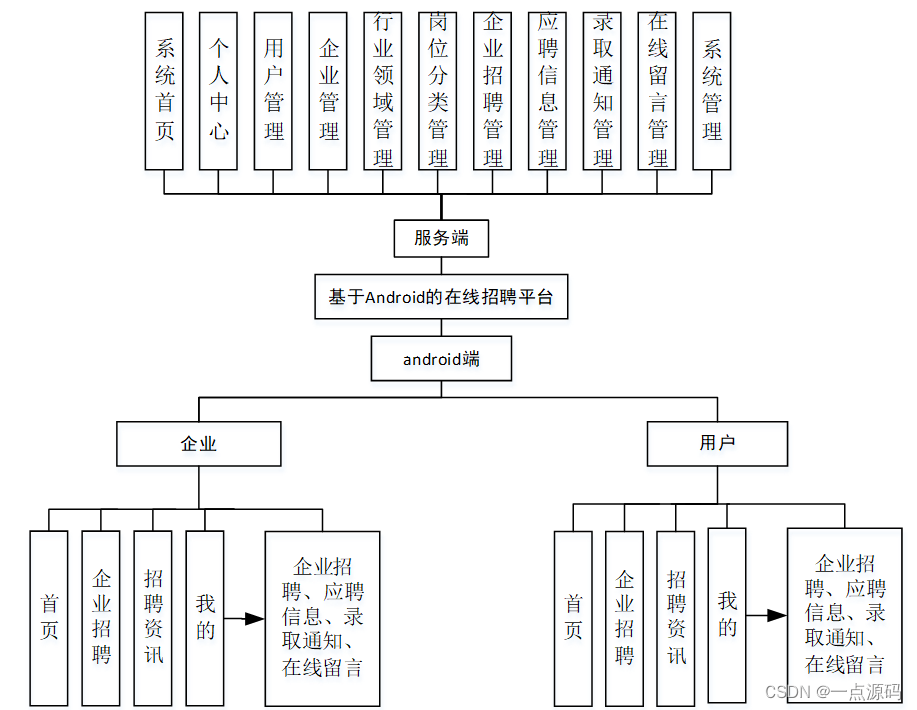 系统首页

个人中心

用户管理

企业管理

行业领域管理

岗位分类管理

企业招聘管理

应聘信息管理

录取通知管理

在线留言管理

系统管理

服务端

基于Android的在线招聘平台

android端

企业

用户

首页

企业招聘

招聘资讯

我的

企业招聘、应聘信息、录取通知、在线留言

首页

企业招聘

招聘资讯

我的

企业招聘、应聘信息、录取通知、在线留言

CSDN @一点源码